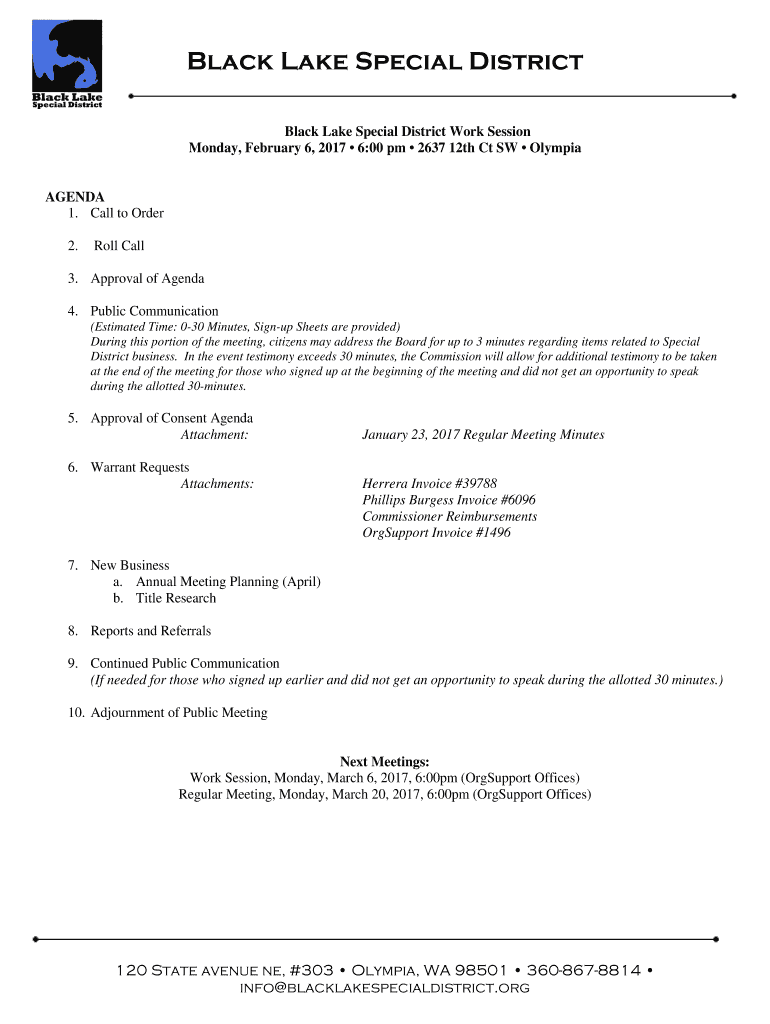 Black Lake
Special District

Black Lake Special District

Black Lake Special District Work Session
Monday, February 6, 2017 • 6:00 pm • 2637 12th Ct SW • Olympia

AGENDA
1. Call to Order

2. Roll Call

3. Approval of Agenda

4. Public Communication
(Estimated Time: 0-30 Minutes, Sign-up Sheets are provided)
During this portion of the meeting, citizens may address the Board for up to 3 minutes regarding items related to Special District business. In the event testimony exceeds 30 minutes, the Commission will allow for additional testimony to be taken at the end of the meeting for those who signed up at the beginning of the meeting and did not get an opportunity to speak during the allotted 30-minutes.

5. Approval of Consent Agenda
Attachment: January 23, 2017 Regular Meeting Minutes

6. Warrant Requests
Attachments: Herrera Invoice #39788
Phillips Burgess Invoice #6096
Commissioner Reimbursements
OrgSupport Invoice #1496

7. New Business
a. Annual Meeting Planning (April)
b. Title Research

8. Reports and Referrals

9. Continued Public Communication
(If needed for those who signed up earlier and did not get an opportunity to speak during the allotted 30 minutes.)

10. Adjournment of Public Meeting

Next Meetings:
Work Session, Monday, March 6, 2017, 6:00pm (OrgSupport Offices)
Regular Meeting, Monday, March 20, 2017, 6:00pm (OrgSupport Offices)

120 State avenue ne, #303 • Olympia, WA 98501 • 360-867-8814 •
info@blacklakespecialdistrict.org